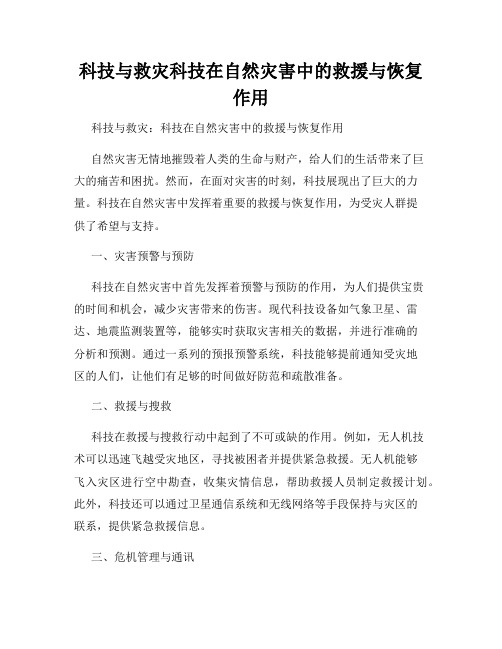 科技与救灾科技在自然灾害中的救援与恢复作用

科技与救灾：科技在自然灾害中的救援与恢复作用

自然灾害无情地摧毁着人类的生命与财产，给人们的生活带来了巨大的痛苦和困扰。然而，在面对灾害的时刻，科技展现出了巨大的力量。科技在自然灾害中发挥着重要的救援与恢复作用，为受灾人群提供了希望与支持。

一、灾害预警与预防

科技在自然灾害中首先发挥着预警与预防的作用，为人们提供宝贵的时间和机会，减少灾害带来的伤害。现代科技设备如气象卫星、雷达、地震监测装置等，能够实时获取灾害相关的数据，并进行准确的分析和预测。通过一系列的预报预警系统，科技能够提前通知受灾地区的人们，让他们有足够的时间做好防范和疏散准备。

二、救援与搜救

科技在救援与搜救行动中起到了不可或缺的作用。例如，无人机技术可以迅速飞越受灾地区，寻找被困者并提供紧急救援。无人机能够飞入灾区进行空中勘查，收集灾情信息，帮助救援人员制定救援计划。此外，科技还可以通过卫星通信系统和无线网络等手段保持与灾区的联系，提供紧急救援信息。

三、危机管理与通讯